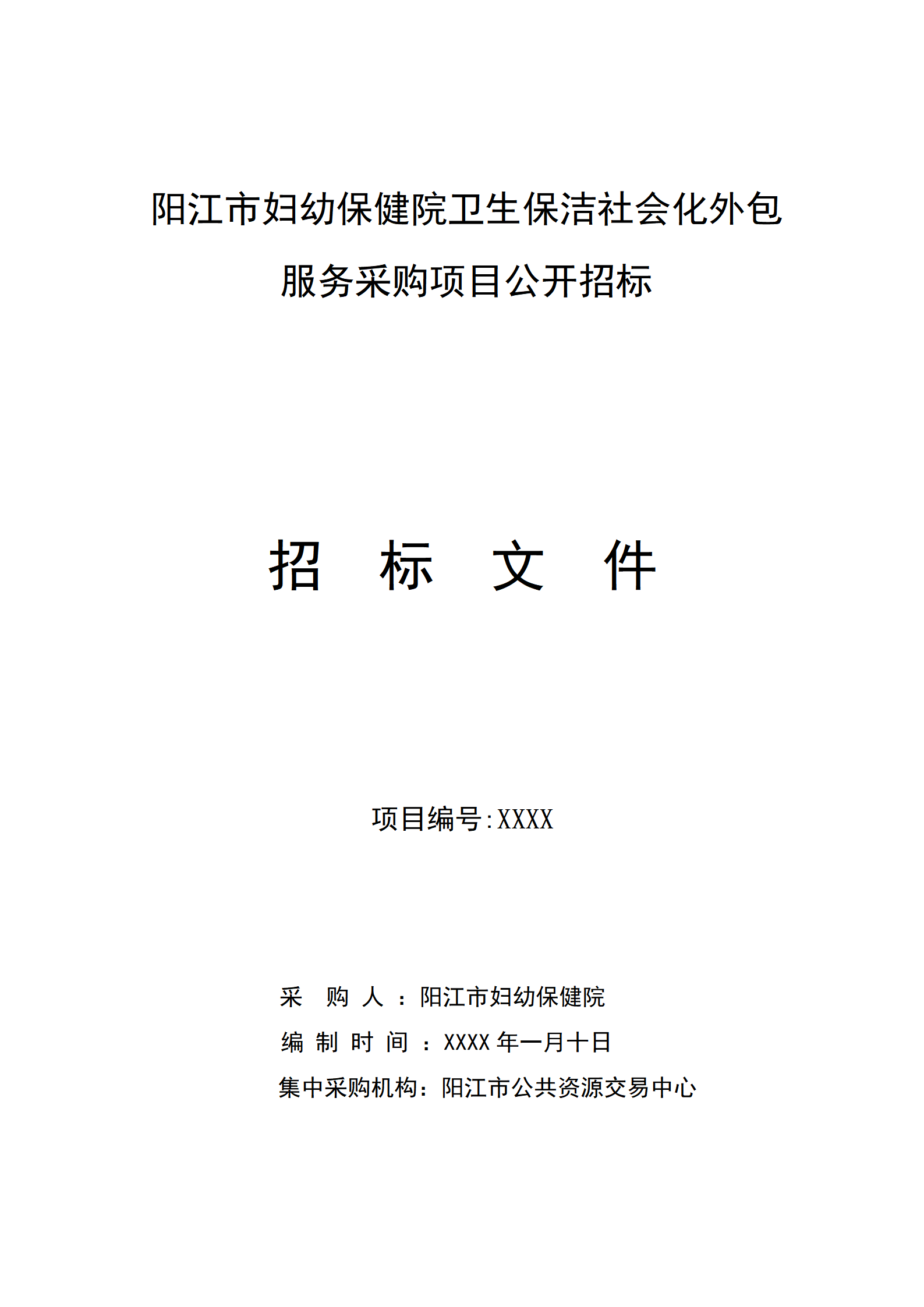 阳江市妇幼保健院卫生保洁社会化外包服务采购项目公开招标

招 标 文 件

项目编号:XXXX

采 购 人 ：阳江市妇幼保健院

编 制 时 间 ：XXXX 年一月十日

集中采购机构：阳江市公共资源交易中心